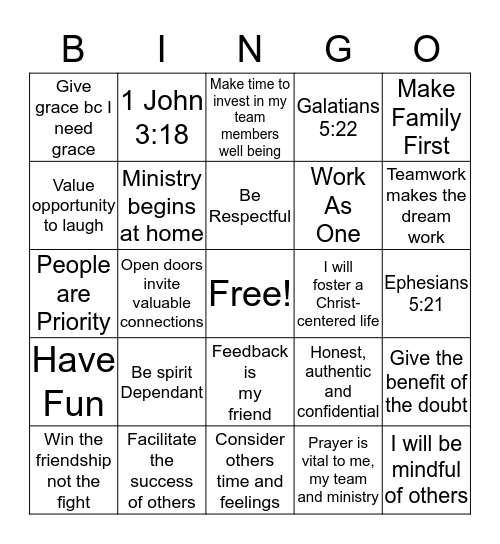 | B | I | N | G | O |
|---|---|---|---|---|
| Give grace bc I need grace | 1 John 3:18 | Make time to invest in my team members well being | Galatians 5:22 | Make Family First |
| Value opportunity to laugh | Ministry begins at home | Be Respectful | Work As One | Teamwork makes the dream work |
| People are Priority | Open doors invite valuable connections | Free! | I will foster a Christ-centered life | Ephesians 5:21 |
| Have Fun | Be spirit Dependant | Feedback is my friend | Honest, authentic and confidential | Give the benefit of the doubt |
| Win the friendship not the fight | Facilitate the success of others | Consider others time and feelings | Prayer is vital to me, my team and ministry | I will be mindful of others |